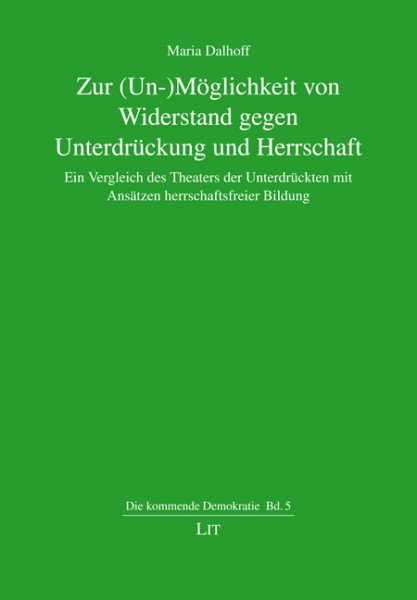 Maria Dalhoff

Zur (Un-)Möglichkeit von Widerstand gegen Unterdrückung und Herrschaft

Ein Vergleich des Theaters der Unterdrückten mit Ansätzen herrschaftsfreier Bildung

Die kommende Demokratie Bd. 5

LIT